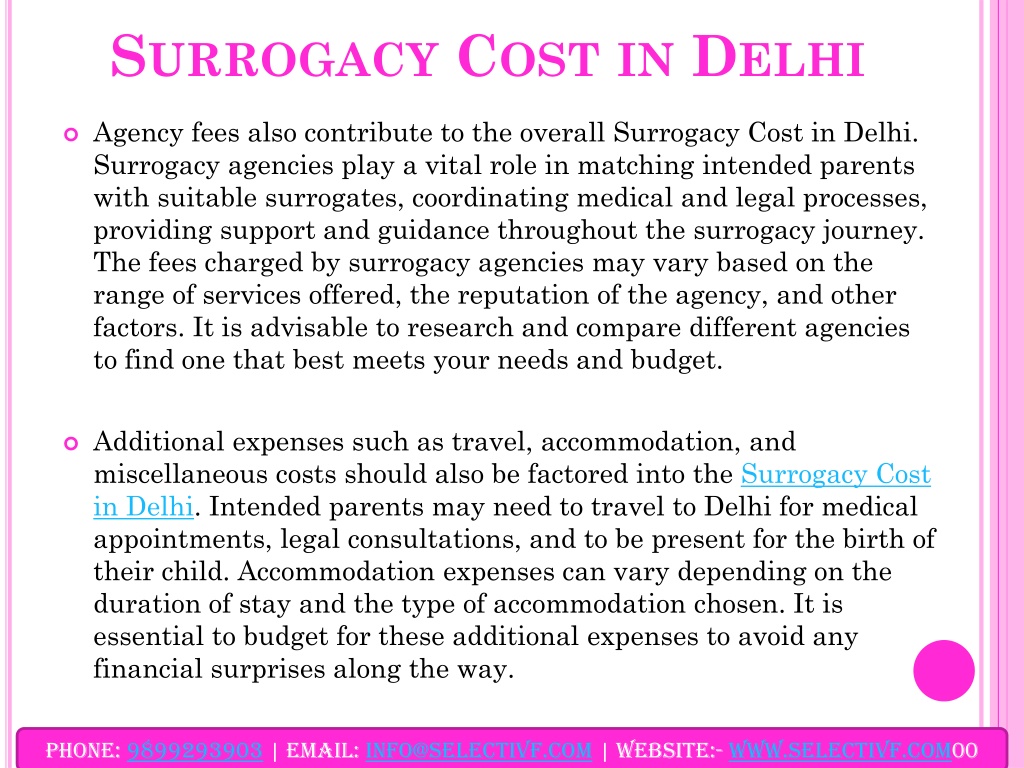 SURROGACY COST IN DELHI

Agency fees also contribute to the overall Surrogacy Cost in Delhi. Surrogacy agencies play a vital role in matching intended parents with suitable surrogates, coordinating medical and legal processes, providing support and guidance throughout the surrogacy journey. The fees charged by surrogacy agencies may vary based on the range of services offered, the reputation of the agency, and other factors. It is advisable to research and compare different agencies to find one that best meets your needs and budget.

Additional expenses such as travel, accommodation, and miscellaneous costs should also be factored into the Surrogacy Cost in Delhi. Intended parents may need to travel to Delhi for medical appointments, legal consultations, and to be present for the birth of their child. Accommodation expenses can vary depending on the duration of stay and the type of accommodation chosen. It is essential to budget for these additional expenses to avoid any financial surprises along the way.

PHONE: 9899293903 | EMAIL: INFO@SELECTIVF.COM | WEBSITE:- WWW.SELECTIVF.COM00